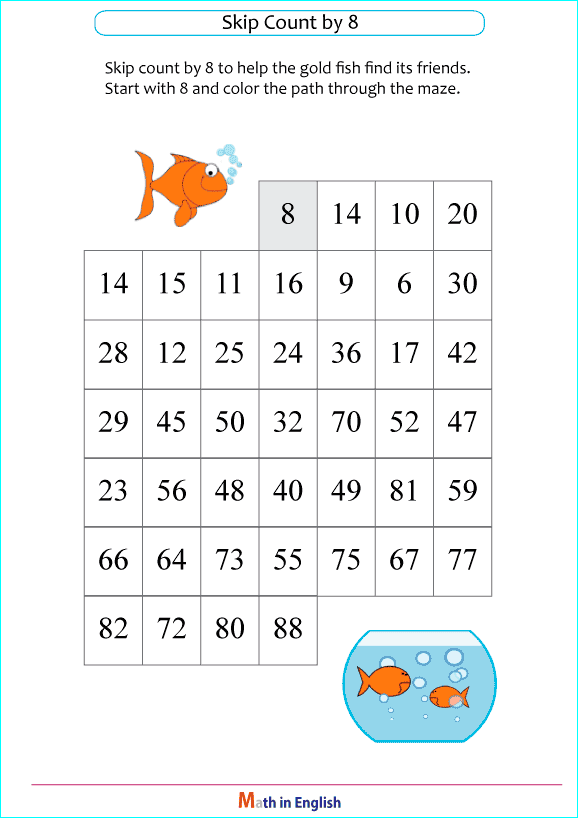 Skip Count by 8

Skip count by 8 to help the gold fish find its friends.
Start with 8 and color the path through the maze.

| | | | 8 | 14 | 10 | 20 |
|---|---|---|---|---|---|---|
| 14 | 15 | 11 | 16 | 9 | 6 | 30 |
| 28 | 12 | 25 | 24 | 36 | 17 | 42 |
| 29 | 45 | 50 | 32 | 70 | 52 | 47 |
| 23 | 56 | 48 | 40 | 49 | 81 | 59 |
| 66 | 64 | 73 | 55 | 75 | 67 | 77 |
| 82 | 72 | 80 | 88 | | | |

Math in English